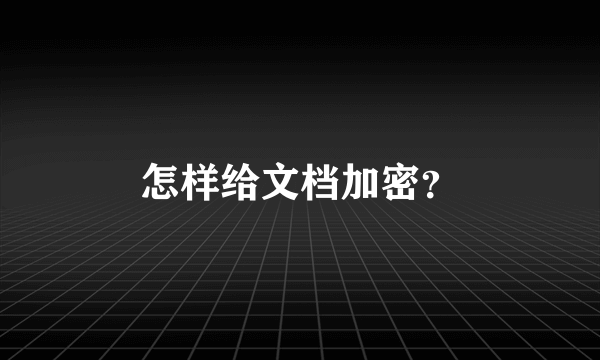 怎样给文档加密?